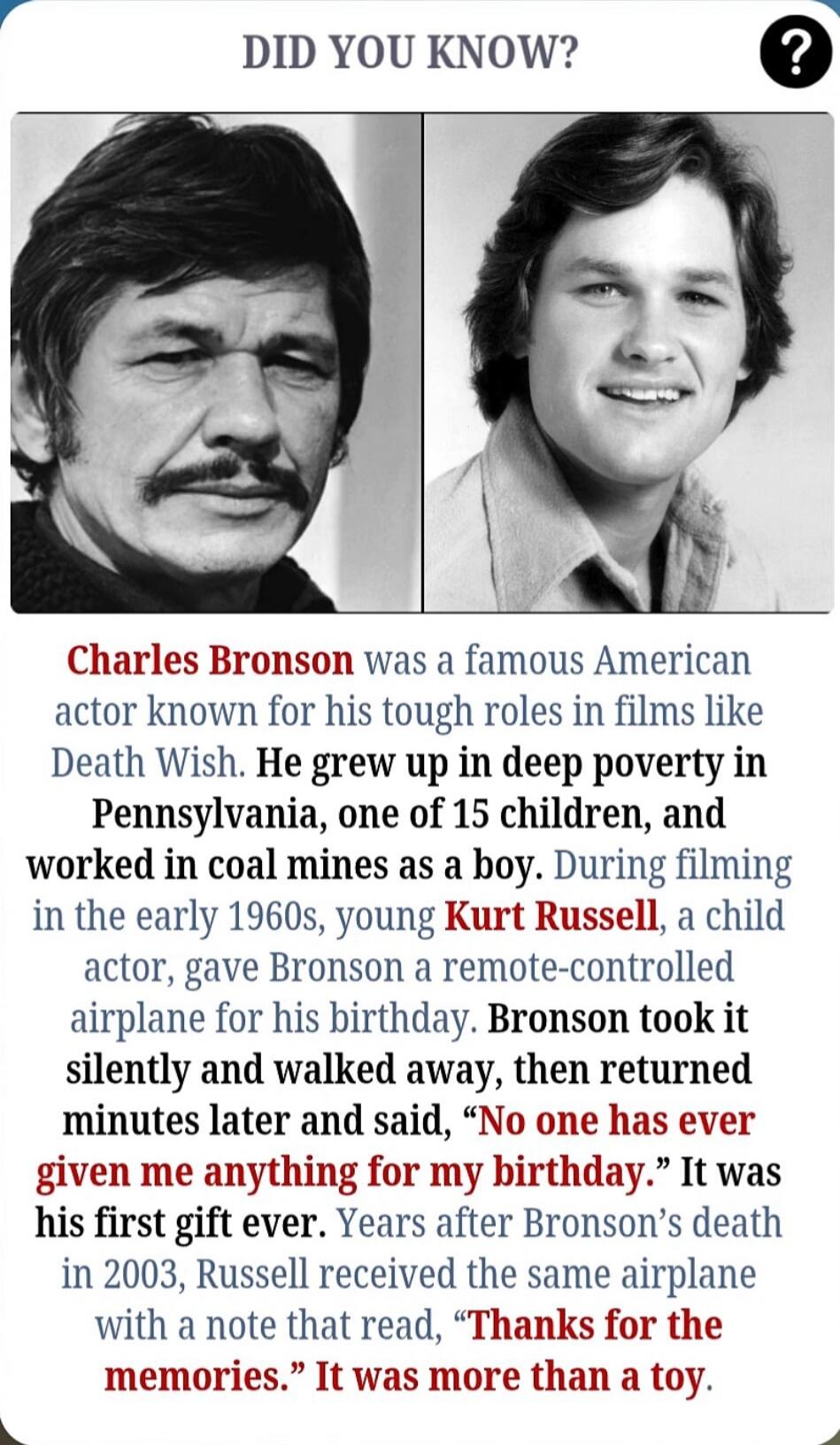 DID YOU KNOW?

?

Charles Bronson was a famous American actor known for his tough roles in films like Death Wish. He grew up in deep poverty in Pennsylvania, one of 15 children, and worked in coal mines as a boy. During filming in the early 1960s, young Kurt Russell, a child actor, gave Bronson a remote-controlled airplane for his birthday. Bronson took it silently and walked away, then returned minutes later and said, “No one has ever given me anything for my birthday.” It was his first gift ever. Years after Bronson’s death in 2003, Russell received the same airplane with a note that read, “Thanks for the memories.” It was more than a toy.